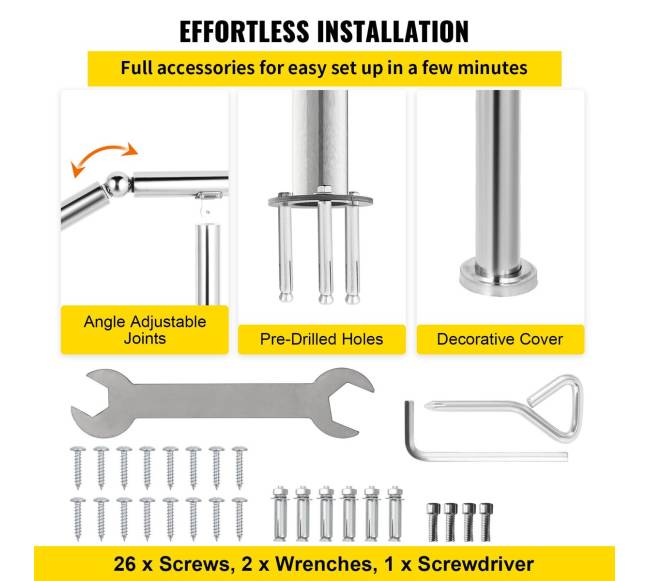 EFFORTLESS INSTALLATION

Full accessories for easy set up in a few minutes

Angle Adjustable Joints

Pre-Drilled Holes

Decorative Cover

26 x Screws, 2 x Wrenches, 1 x Screwdriver